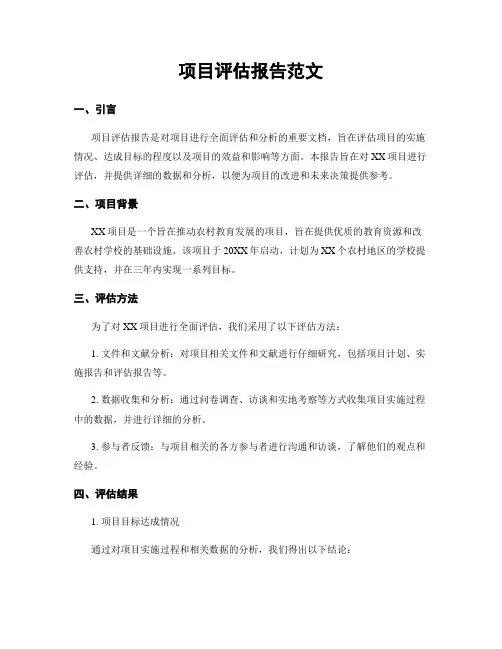 项目评估报告范文

一、引言

项目评估报告是对项目进行全面评估和分析的重要文档，旨在评估项目的实施情况、达成目标的程度以及项目的效益和影响等方面。本报告旨在对 XX 项目进行评估，并提供详细的数据和分析，以便为项目的改进和未来决策提供参考。

二、项目背景

XX 项目是一个旨在推动农村教育发展的项目，旨在提供优质的教育资源和改善农村学校的基础设施。该项目于 20XX 年启动，计划为 XX 个农村地区的学校提供支持，并在三年内实现一系列目标。

三、评估方法

为了对 XX 项目进行全面评估，我们采用了以下评估方法：

1. 文件和文献分析：对项目相关文件和文献进行仔细研究，包括项目计划、实施报告和评估报告等。

2. 数据收集和分析：通过问卷调查、访谈和实地考察等方式收集项目实施过程中的数据，并进行详细的分析。

3. 参与者反馈：与项目相关的各方参与者进行沟通和访谈，了解他们的观点和经验。

四、评估结果

1. 项目目标达成情况

通过对项目实施过程和相关数据的分析，我们得出以下结论：